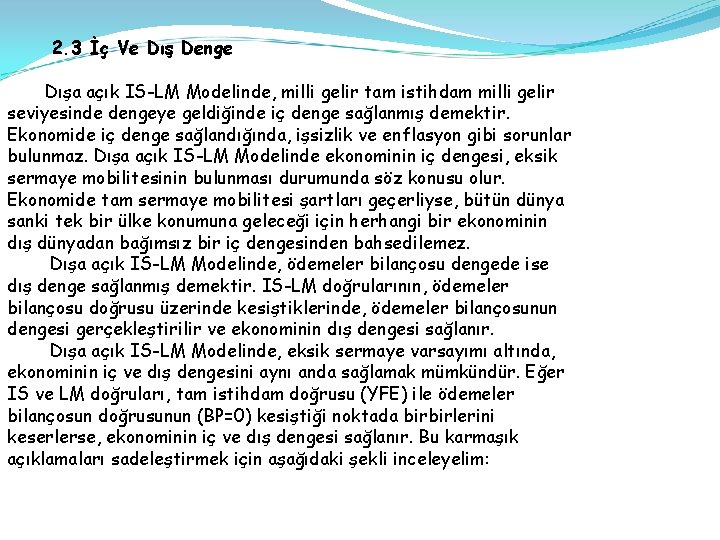 2.3 İç Ve Dış Denge

Dışa açık IS-LM Modelinde, milli gelir tam istihdam milli gelir seviyesinde dengeye geldiğinde iç denge sağlanmış demektir. Ekonomide iç denge sağlandığında, işsizlik ve enflasyon gibi sorunlar bulunmaz. Dışa açık IS-LM Modelinde ekonominin iç dengesi, eksik sermaye mobilitesinin bulunması durumunda söz konusu olur. Ekonomide tam sermaye mobilitesi şartları geçerliyse, bütün dünya sanki tek bir ülke konumuna geleceği için herhangi bir ekonominin dış dünyadan bağımsız bir iç dengesinden bahsedilemez.

Dışa açık IS-LM Modelinde, ödemeler bilançosu dengede ise dış denge sağlanmış demektir. IS-LM doğrularının, ödemeler bilançosu doğrusu üzerinde kesiştiklerinde, ödemeler bilançosunun dengesi gerçekleştirilir ve ekonominin dış dengesi sağlanır.

Dışa açık IS-LM Modelinde, eksik sermaye varsayımı altında, ekonominin iç ve dış dengesini aynı anda sağlamak mümkündür. Eğer IS ve LM doğruları, tam istihdam doğrusu (YFE) ile ödemeler bilançosun doğrusunun (BP=0) kesiştiği noktada birbirlerini keserlerse, ekonominin iç ve dış dengesi sağlanır. Bu karmaşık açıklamaları sadeleştirmek için aşağıdaki şekli inceleyelim: